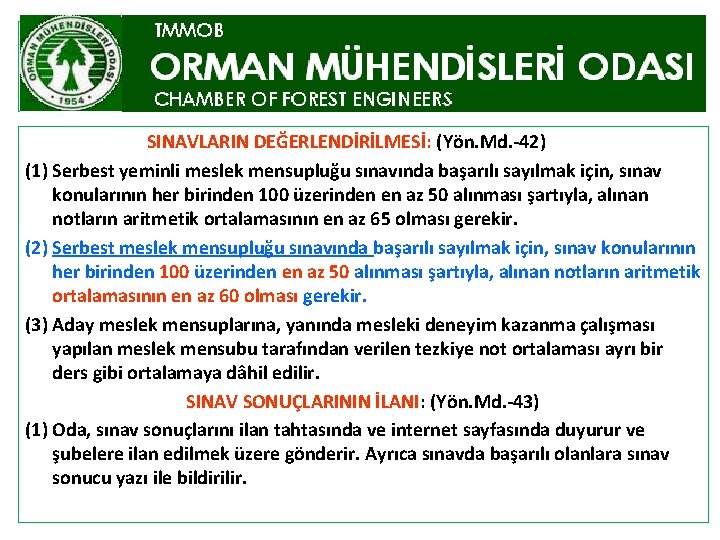 ORMAN MÜHENDİSLERİ ODASI
1954

TMMOB
ORMAN MÜHENDİSLERİ ODASI
CHAMBER OF FOREST ENGINEERS

SINAVLARIN DEĞERLENDİRİLMESİ: (Yön.Md.-42)

(1) Serbest yeminli meslek mensupluğu sınavında başarılı sayılmak için, sınav konularının her birinden 100 üzerinden en az 50 alınması şartıyla, alınan notların aritmetik ortalamasının en az 65 olması gerekir.

(2) Serbest meslek mensupluğu sınavında başarılı sayılmak için, sınav konularının her birinden 100 üzerinden en az 50 alınması şartıyla, alınan notların aritmetik ortalamasının en az 60 olması gerekir.

(3) Aday meslek mensuplarına, yanında mesleki deneyim kazanma çalışması yapılan meslek mensubu tarafından verilen tezkiye not ortalaması ayrı bir ders gibi ortalamaya dâhil edilir.

SINAV SONUÇLARININ İLANI: (Yön.Md.-43)

(1) Oda, sınav sonuçlarını ilan tahtasında ve internet sayfasında duyurur ve şubelere ilan edilmek üzere gönderir. Ayrıca sınavda başarılı olanlara sınav sonucu yazı ile bildirilir.